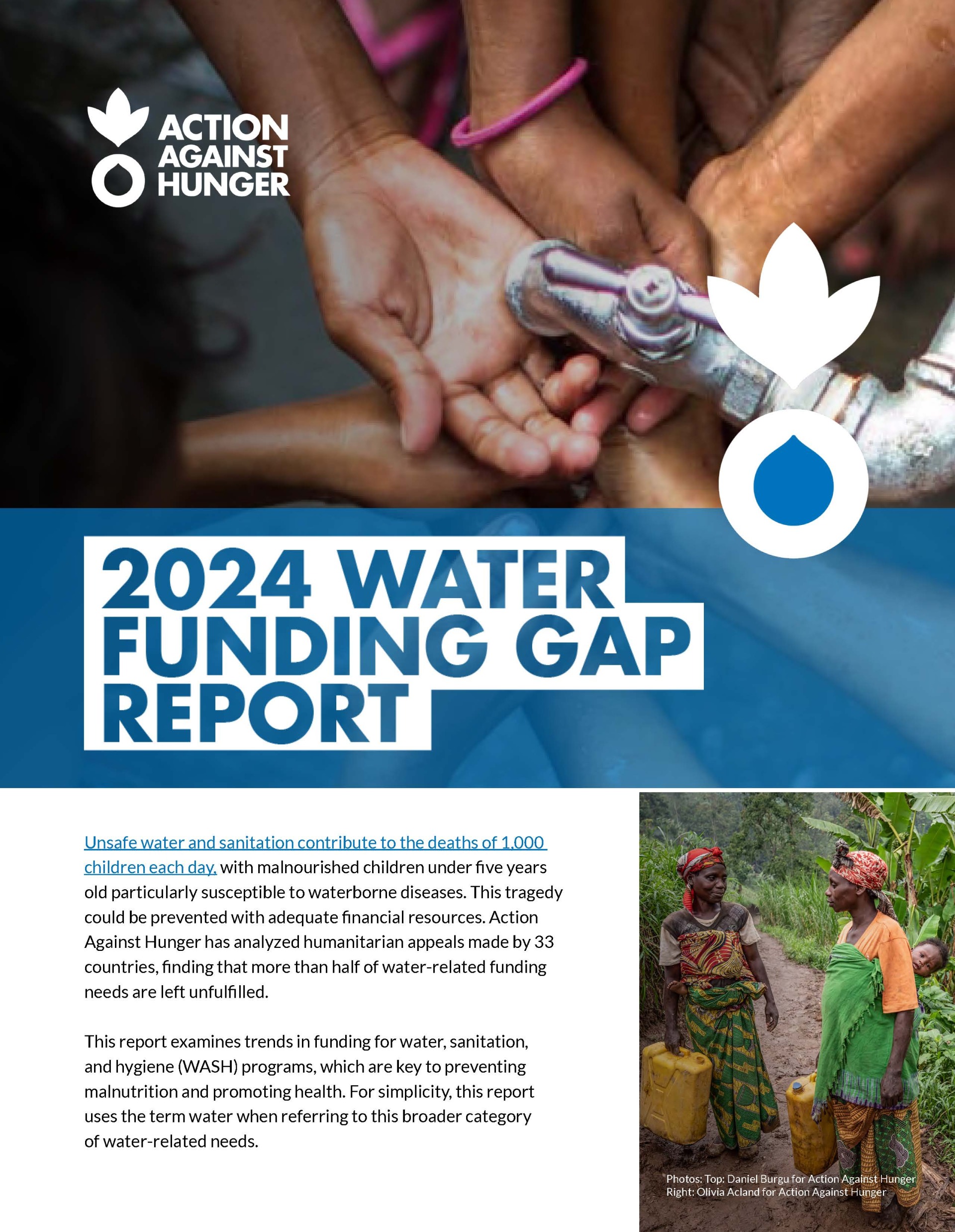 ACTION AGAINST HUNGER

2024 WATER FUNDING GAP REPORT

Unsafe water and sanitation contribute to the deaths of 1,000 children each day, with malnourished children under five years old particularly susceptible to waterborne diseases. This tragedy could be prevented with adequate financial resources. Action Against Hunger has analyzed humanitarian appeals made by 33 countries, finding that more than half of water-related funding needs are left unfulfilled.

This report examines trends in funding for water, sanitation, and hygiene (WASH) programs, which are key to preventing malnutrition and promoting health. For simplicity, this report uses the term water when referring to this broader category of water-related needs.

Photos: Top: Daniel Burgu for Action Against Hunger
Right: Olivia Acland for Action Against Hunger